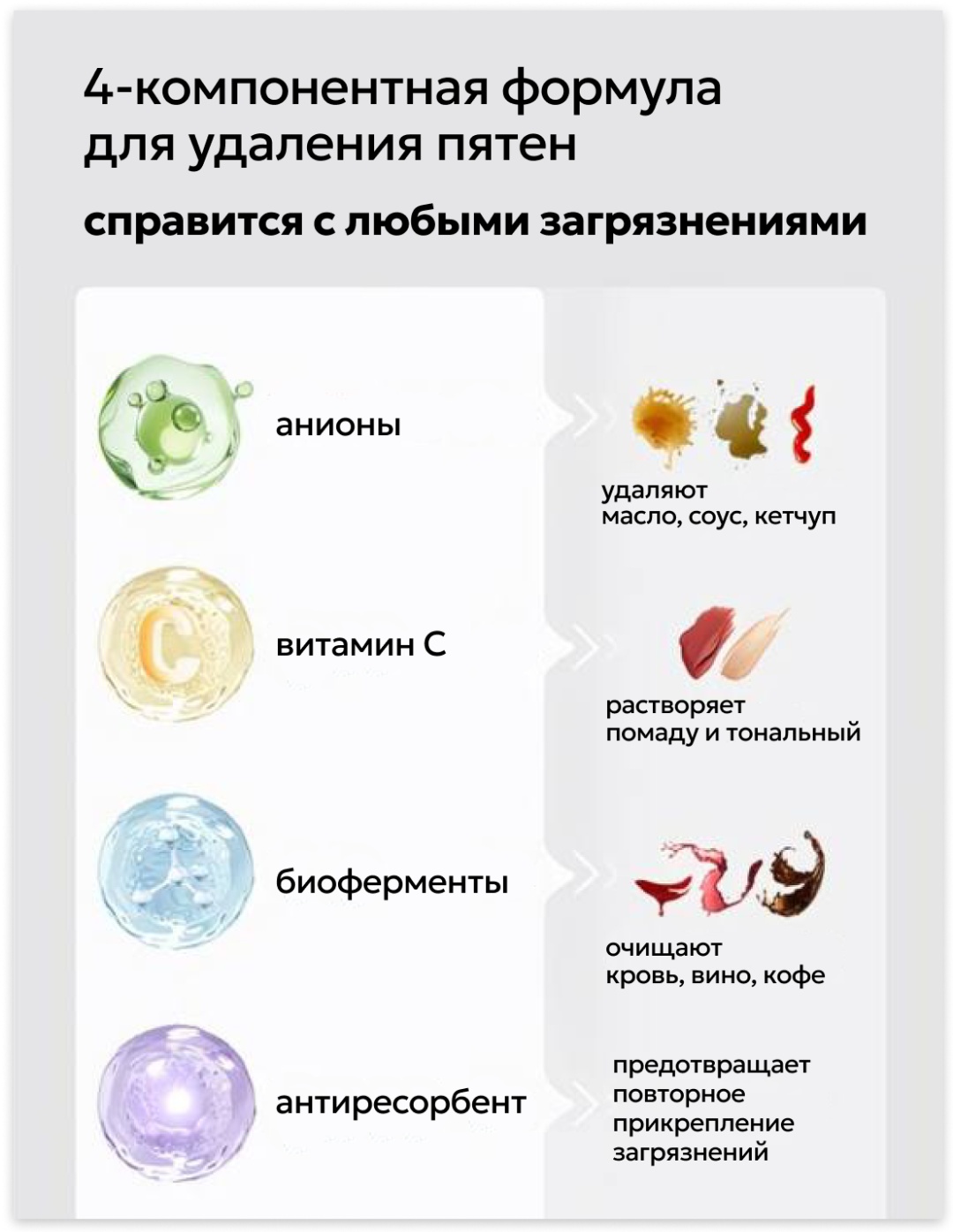 4-компонентная формула для удаления пятен

справится с любыми загрязнениями

анионы

удаляют
масло, соус, кетчуп

витамин С

растворяет
помаду и тональный

биоферменты

очищают
кровь, вино, кофе

антиресорбент

предотвращает
повторное
прикрепление
загрязнений